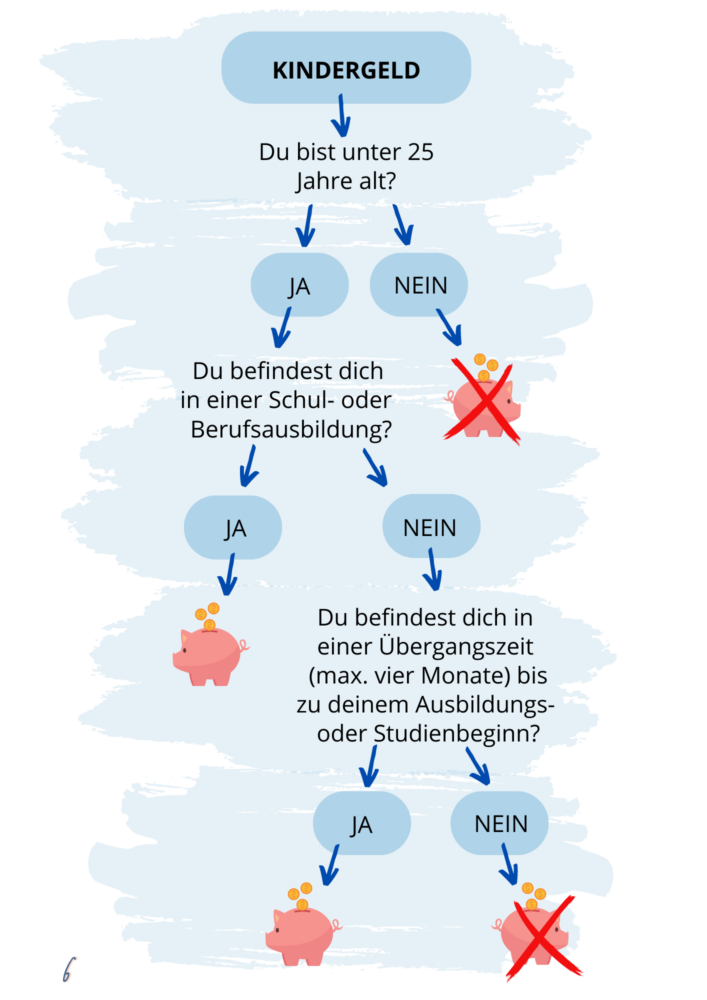 KINDERGELD

Du bist unter 25 Jahre alt?

JA

NEIN

Du befindest dich in einer Schul- oder Berufsausbildung?

JA

NEIN

Du befindest dich in einer Übergangszeit (max. vier Monate) bis zu deinem Ausbildungs- oder Studienbeginn?

JA

NEIN

6